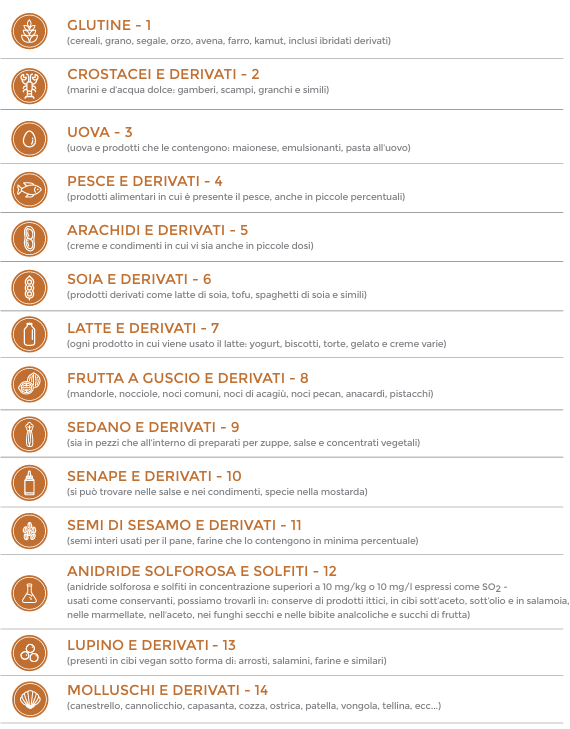 GLUTINE - 1
(cereali, grano, segale, orzo, avena, farro, kamut, inclusi ibridati derivati)

CROSTACEI E DERIVATI - 2
(marini e d'acqua dolce: gamberi, scampi, granchi e simili)

UOVA - 3
(uova e prodotti che le contengono: maionese, emulsionanti, pasta all'uovo)

PESCE E DERIVATI - 4
(prodotti alimentari in cui è presente il pesce, anche in piccole percentuali)

ARACHIDI E DERIVATI - 5
(creme e condimenti in cui vi sia anche in piccole dosi)

SOIA E DERIVATI - 6
(prodotti derivati come latte di soia, tofu, spaghetti di soia e simili)

LATTE E DERIVATI - 7
(ogni prodotto in cui viene usato il latte: yogurt, biscotti, torte, gelato e creme varie)

FRUTTA A GUSCIO E DERIVATI - 8
(mandorle, nocciole, noci comuni, noci di acagiù, noci pecan, anacardi, pistacchi)

SEDANO E DERIVATI - 9
(sia in pezzi che all'interno di preparati per zuppe, salse e concentrati vegetali)

SENAPE E DERIVATI - 10
(si può trovare nelle salse e nei condimenti, specie nella mostarda)

SEMI DI SESAMO E DERIVATI - 11
(semi interi usati per il pane, farine che lo contengono in minima percentuale)

ANIDRIDE SOLFOROSA E SOLFITI - 12
(anidride solforosa e solfiti in concentrazione superiori a 10 mg/kg o 10 mg/l espressi come $SO_2$ - usati come conservanti, possiamo trovarli in: conserve di prodotti ittici, in cibi sott'aceto, sott'olio e in salamoia, nelle marmellate, nell'aceto, nei funghi secchi e nelle bibite analcoliche e succhi di frutta)

LUPINO E DERIVATI - 13
(presenti in cibi vegan sotto forma di: arrosti, salamini, farine e similari)

MOLLUSCHI E DERIVATI - 14
(canestrello, cannolicchio, capasanta, cozza, ostrica, patella, vongola, tellina, ecc...)